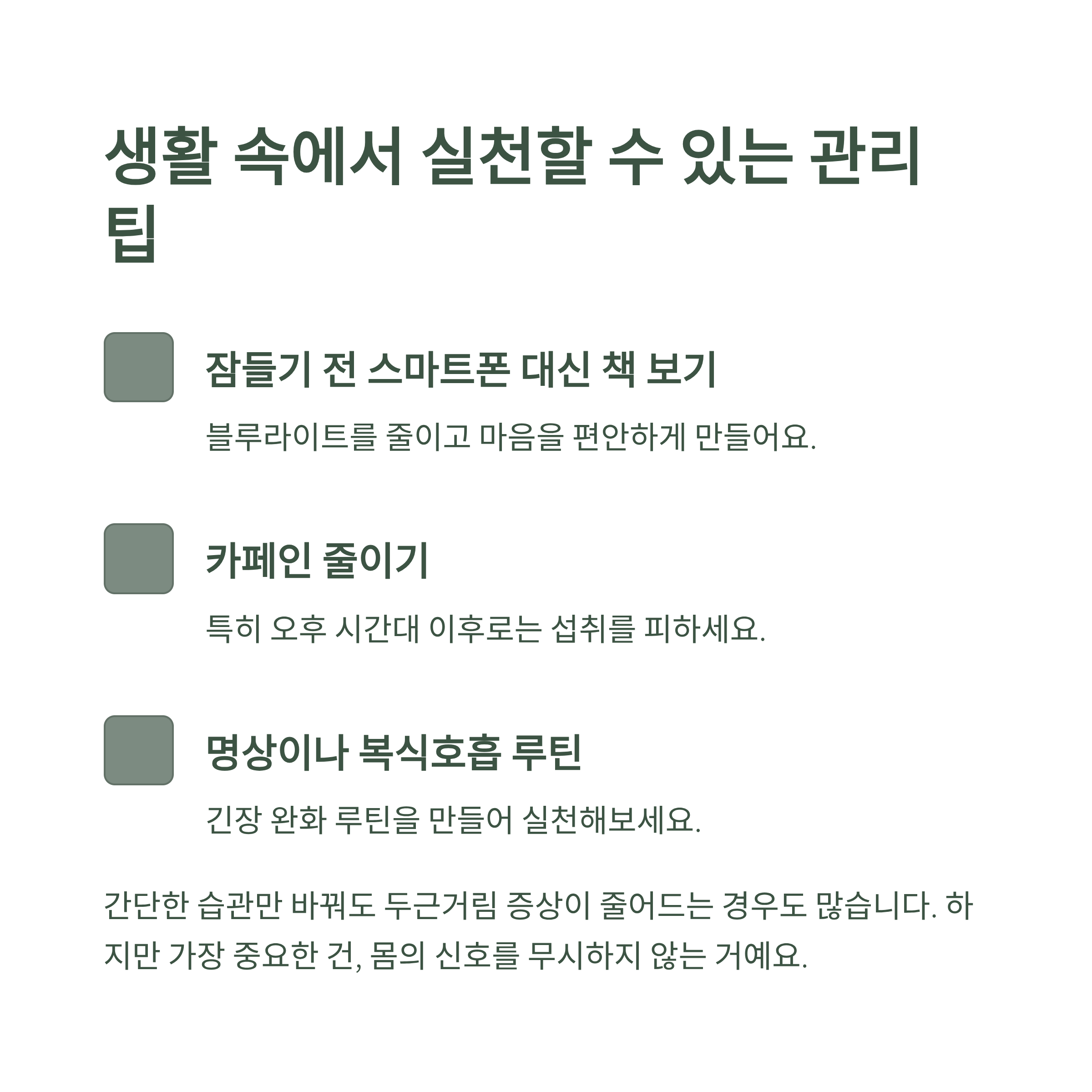 생활 속에서 실천할 수 있는 관리 팁

잠들기 전 스마트폰 대신 책 보기

블루라이트를 줄이고 마음을 편안하게 만들어요.

카페인 줄이기

특히 오후 시간대 이후로는 섭취를 피하세요.

명상이나 복식호흡 루틴

긴장 완화 루틴을 만들어 실천해보세요.

간단한 습관만 바꿔도 두근거림 증상이 줄어드는 경우도 많습니다. 하지만 가장 중요한 건, 몸의 신호를 무시하지 않는 거예요.